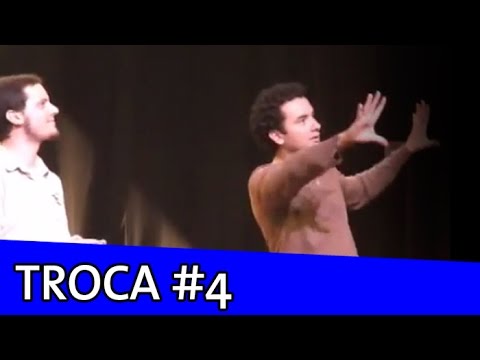 TROCA #4